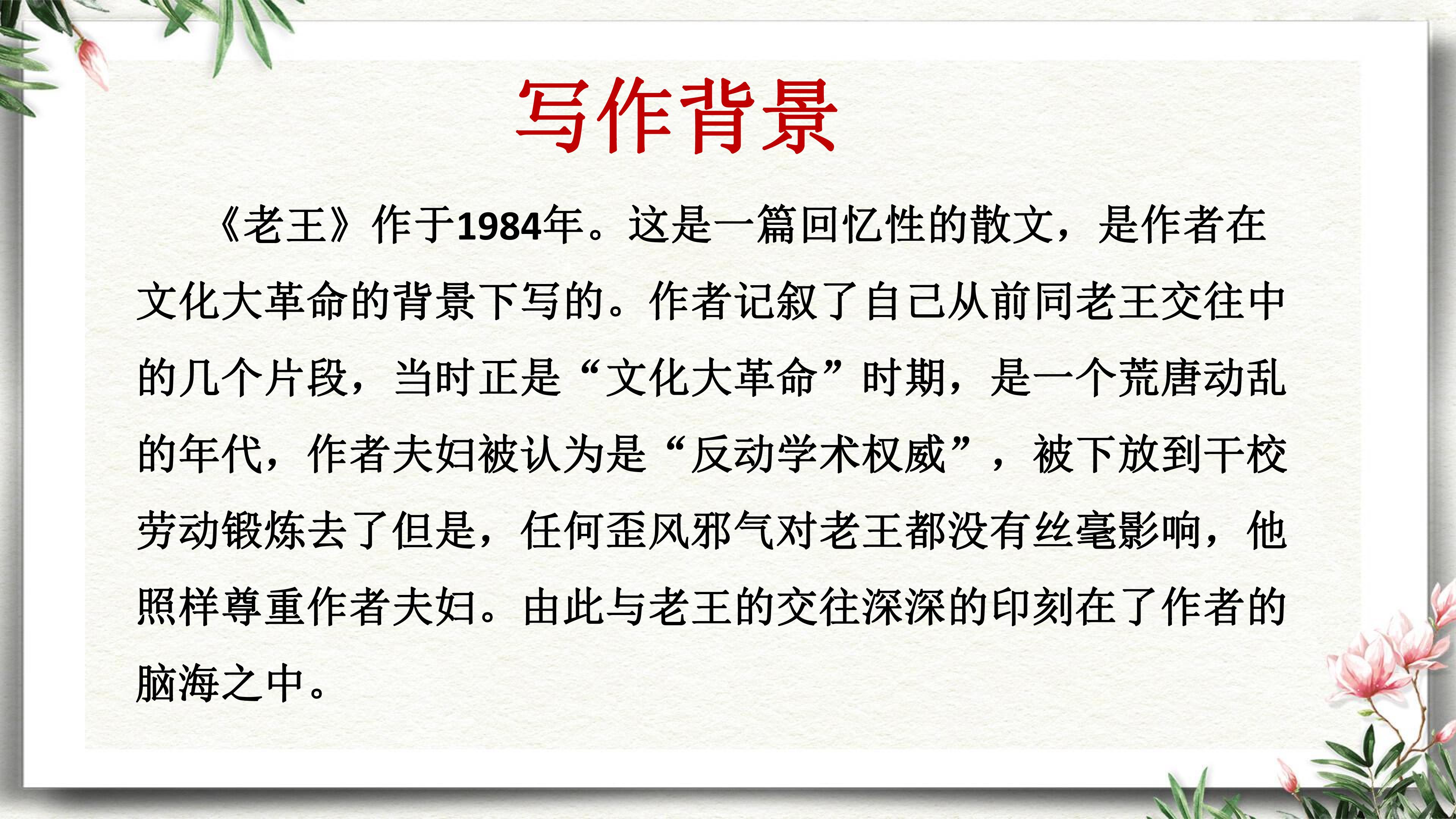 写作背景

《老王》作于1984年。这是一篇回忆性的散文，是作者在文化大革命的背景下写的。作者记叙了自己从前同老王交往中的几个片段，当时正是“文化大革命”时期，是一个荒唐动乱的年代，作者夫妇被认为是“反动学术权威”，被下放到干校劳动锻炼去了但是，任何歪风邪气对老王都没有丝毫影响，他照样尊重作者夫妇。由此与老王的交往深深的印刻在了作者的脑海之中。